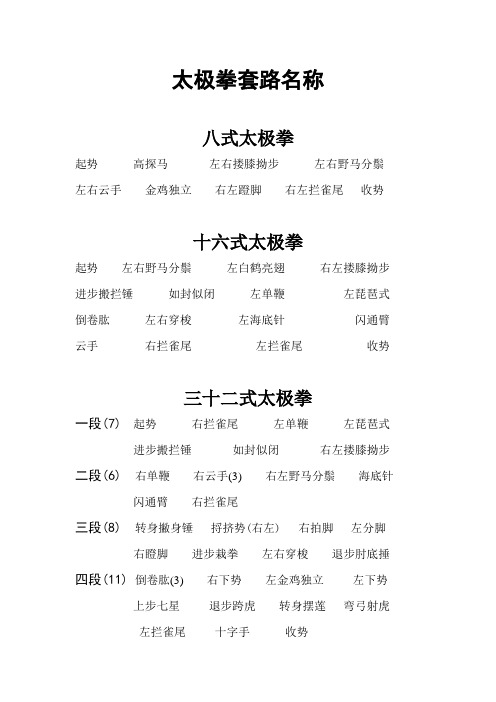 太极拳套路名称

八式太极拳

起势　高探马　左右搂膝拗步　左右野马分鬃

左右云手　金鸡独立　右左蹬脚　右左拦雀尾　收势

十六式太极拳

起势　左右野马分鬃　左白鹤亮翅　右左搂膝拗步

进步搬拦锤　如封似闭　左单鞭　左琵琶式

倒卷肱　左右穿梭　左海底针　闪通臂

云手　右拦雀尾　左拦雀尾　收势

三十二式太极拳

一段（7）　起势　右拦雀尾　左单鞭　左琵琶式

进步搬拦锤　如封似闭　右左搂膝拗步

二段（6）　右单鞭　右云手(3)　右左野马分鬃　海底针

闪通臂　右拦雀尾

三段（8）　转身撇身锤　捋挤势（右左）　右拍脚　左分脚

右蹬脚　进步栽拳　左右穿梭　退步肘底捶

四段（11）　倒卷肱(3)　右下势　左金鸡独立　左下势

上步七星　退步跨虎　转身摆莲　弯弓射虎

左拦雀尾　十字手　收势